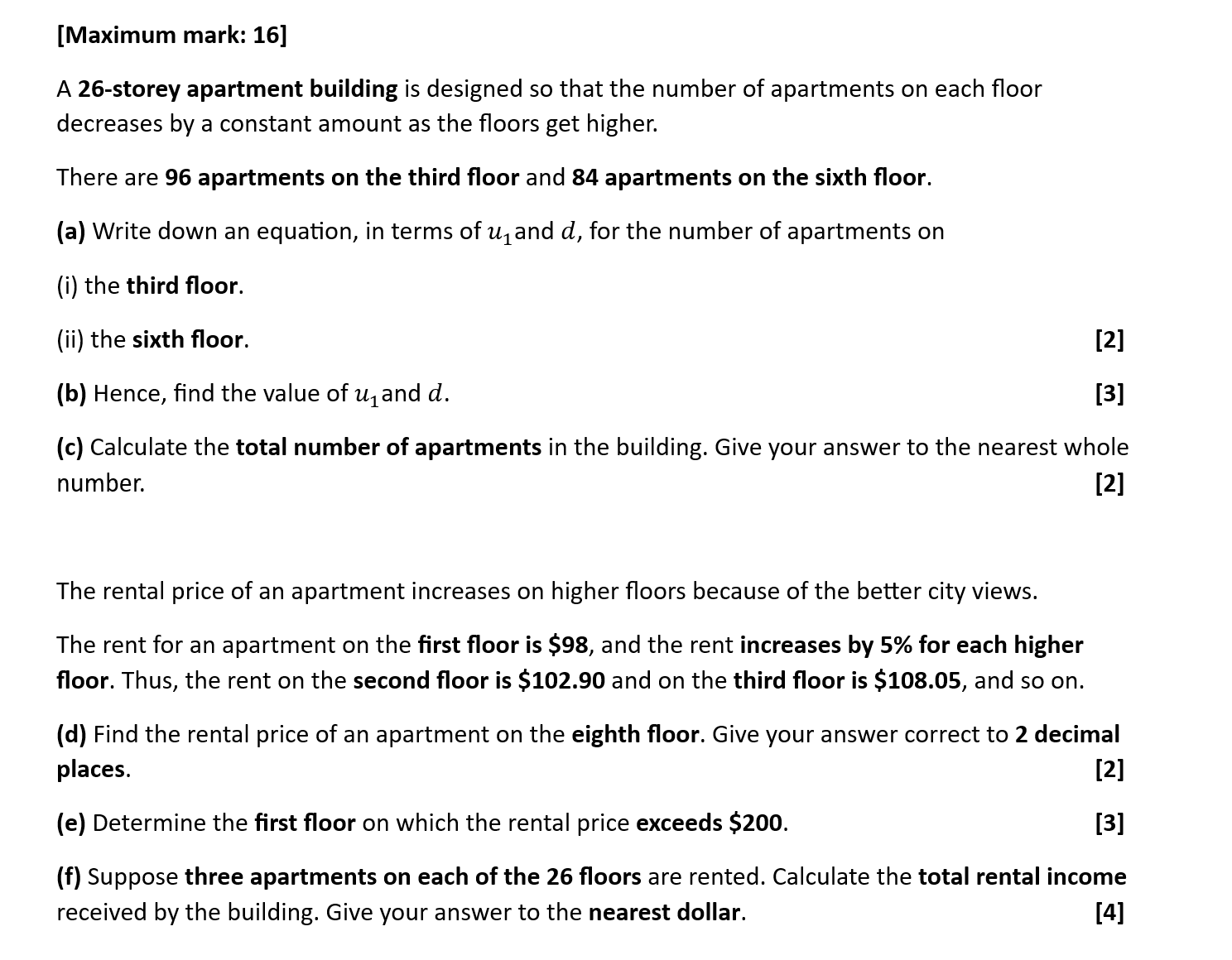 [Maximum mark: 16]

A 26-storey apartment building is designed so that the number of apartments on each floor decreases by a constant amount as the floors get higher.

There are 96 apartments on the third floor and 84 apartments on the sixth floor.

(a) Write down an equation, in terms of $u_1$ and $d$, for the number of apartments on

(i) the third floor.

(ii) the sixth floor. [2]

(b) Hence, find the value of $u_1$ and $d$. [3]

(c) Calculate the total number of apartments in the building. Give your answer to the nearest whole number. [2]

The rental price of an apartment increases on higher floors because of the better city views.

The rent for an apartment on the first floor is \$98, and the rent increases by 5% for each higher floor. Thus, the rent on the second floor is \$102.90 and on the third floor is \$108.05, and so on.

(d) Find the rental price of an apartment on the eighth floor. Give your answer correct to 2 decimal places. [2]

(e) Determine the first floor on which the rental price exceeds \$200. [3]

(f) Suppose three apartments on each of the 26 floors are rented. Calculate the total rental income received by the building. Give your answer to the nearest dollar. [4]